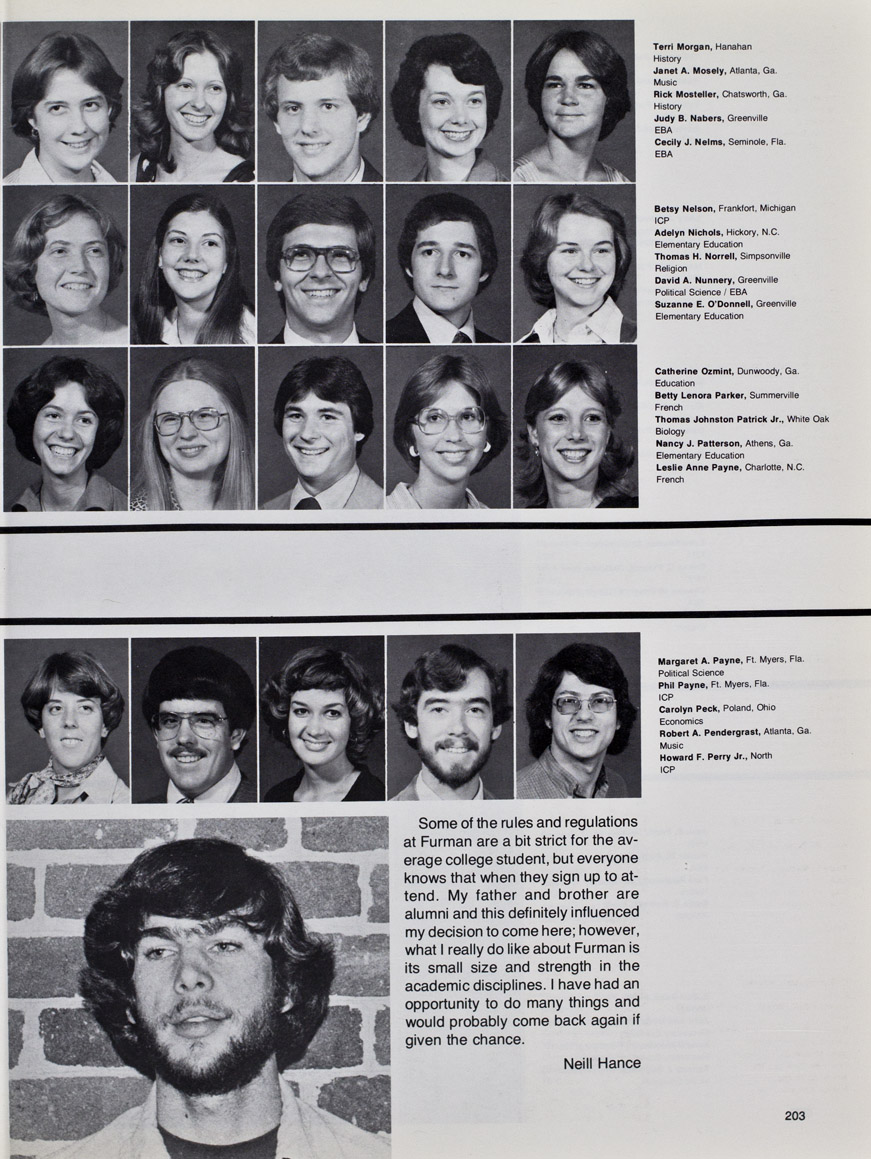 Terri Morgan, Hanahan
History
Janet A. Mosely, Atlanta, Ga.
Music
Rick Mosteller, Chatsworth, Ga.
History
Judy B. Nabers, Greenville
EBA
Cecily J. Nelms, Seminole, Fla.
EBA

Betsy Nelson, Frankfort, Michigan
ICP
Adelyn Nichols, Hickory, N.C.
Elementary Education
Thomas H. Norrell, Simpsonville
Religion
David A. Nunnery, Greenville
Political Science / EBA
Suzanne E. O'Donnell, Greenville
Elementary Education

Catherine Ozmint, Dunwoody, Ga.
Education
Betty Lenora Parker, Summerville
French
Thomas Johnston Patrick Jr., White Oak
Biology
Nancy J. Patterson, Athens, Ga.
Elementary Education
Leslie Anne Payne, Charlotte, N.C.
French

Margaret A. Payne, Ft. Myers, Fla.
Political Science
Phil Payne, Ft. Myers, Fla.
ICP
Carolyn Peck, Poland, Ohio
Economics
Robert A. Pendergrast, Atlanta, Ga.
Music
Howard F. Perry Jr., North
ICP

Some of the rules and regulations at Furman are a bit strict for the average college student, but everyone knows that when they sign up to attend. My father and brother are alumni and this definitely influenced my decision to come here; however, what I really do like about Furman is its small size and strength in the academic disciplines. I have had an opportunity to do many things and would probably come back again if given the chance.

Neill Hance

203